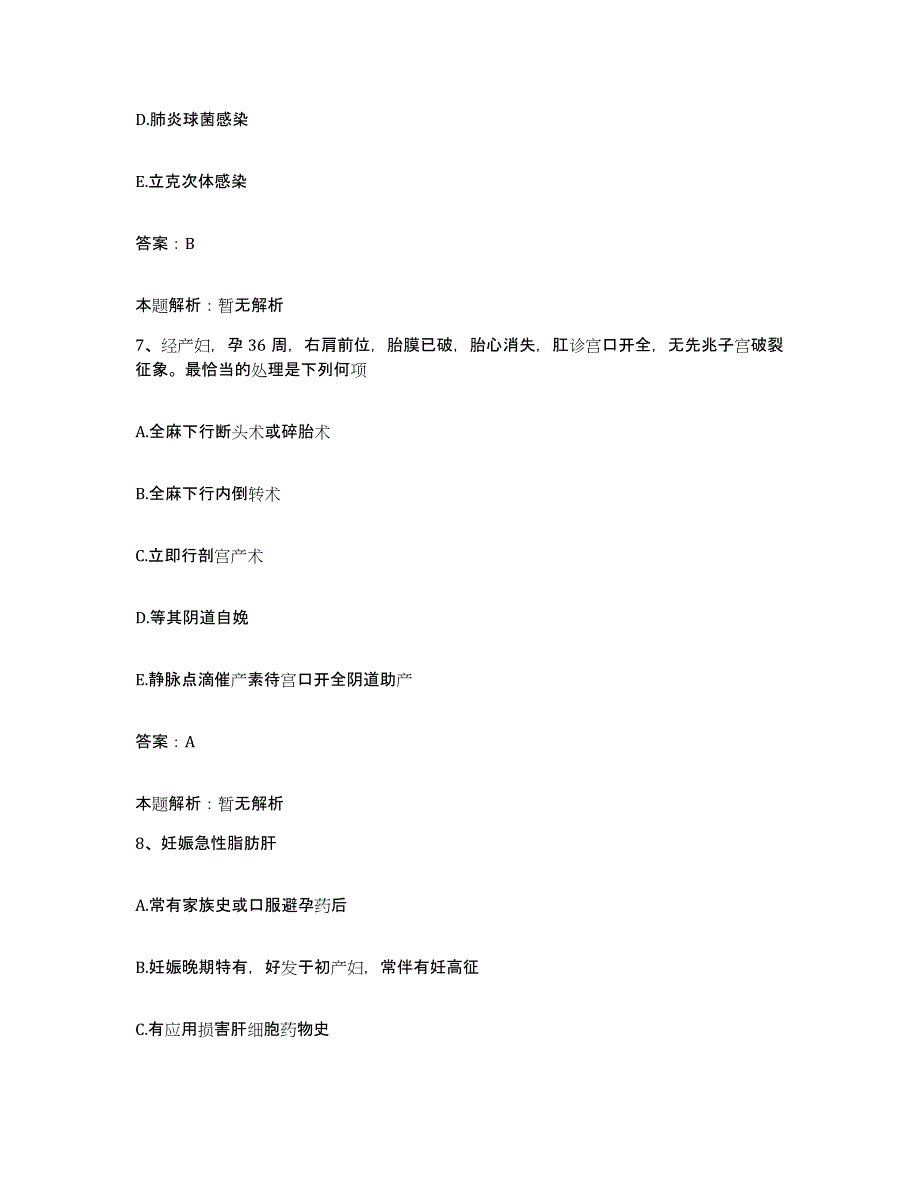 D.肺炎球菌感染

E.立克次体感染

答案：B

本题解析：暂无解析

7、经产妇，孕 36 周，右肩前位，胎膜已破，胎心消失，肛诊宫口开全，无先兆子宫破裂征象。最恰当的处理是下列何项

A.全麻下行断头术或碎胎术

B.全麻下行内倒转术

C.立即行剖宫产术

D.等其阴道自娩

E.静脉点滴催产素待宫口开全阴道助产

答案：A

本题解析：暂无解析

8、妊娠急性脂肪肝

A.常有家族史或口服避孕药后

B.妊娠晚期特有，好发于初产妇，常伴有妊高征

C.有应用损害肝细胞药物史